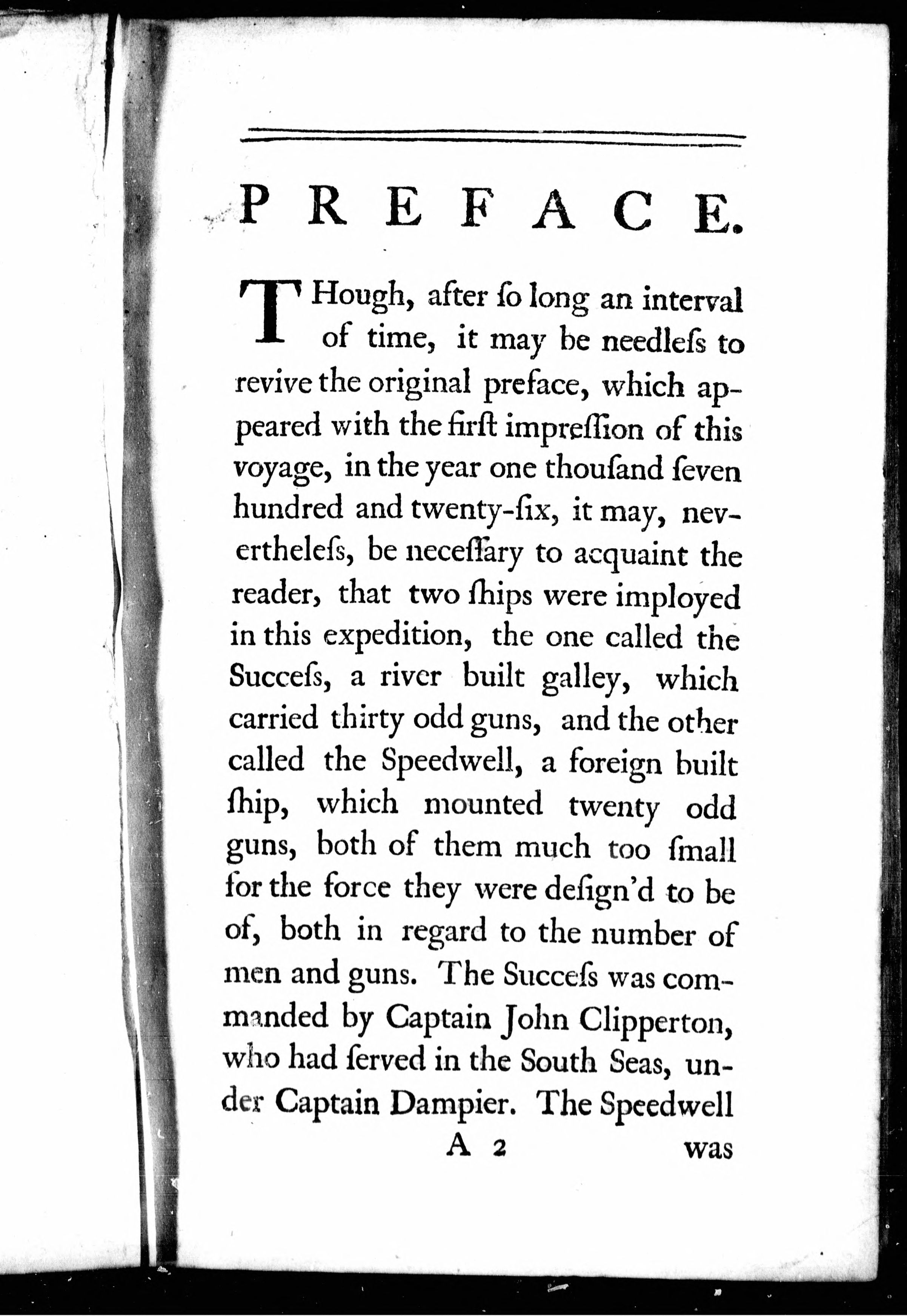 PREFACE.

THough, after ſo long an interval of time, it may be needleſs to revive the original preface, which appeared with the firſt impreſſion of this voyage, in the year one thouſand ſeven hundred and twenty-ſix, it may, nevertheleſs, be neceſſary to acquaint the reader, that two ſhips were imployed in this expedition, the one called the Succeſs, a river built galley, which carried thirty odd guns, and the other called the Speedwell, a foreign built ſhip, which mounted twenty odd guns, both of them much too ſmall for the force they were deſign'd to be of, both in regard to the number of men and guns. The Succeſs was commanded by Captain John Clipperton, who had ſerved in the South Seas, under Captain Dampier. The Speedwell

A 2 was